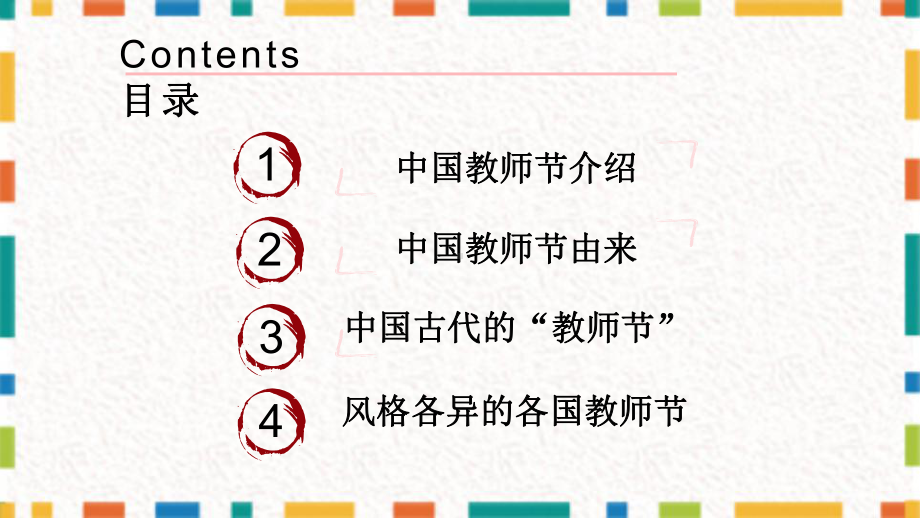 Contents
目录

1 中国教师节介绍

2 中国教师节由来

3 中国古代的“教师节”

4 风格各异的各国教师节